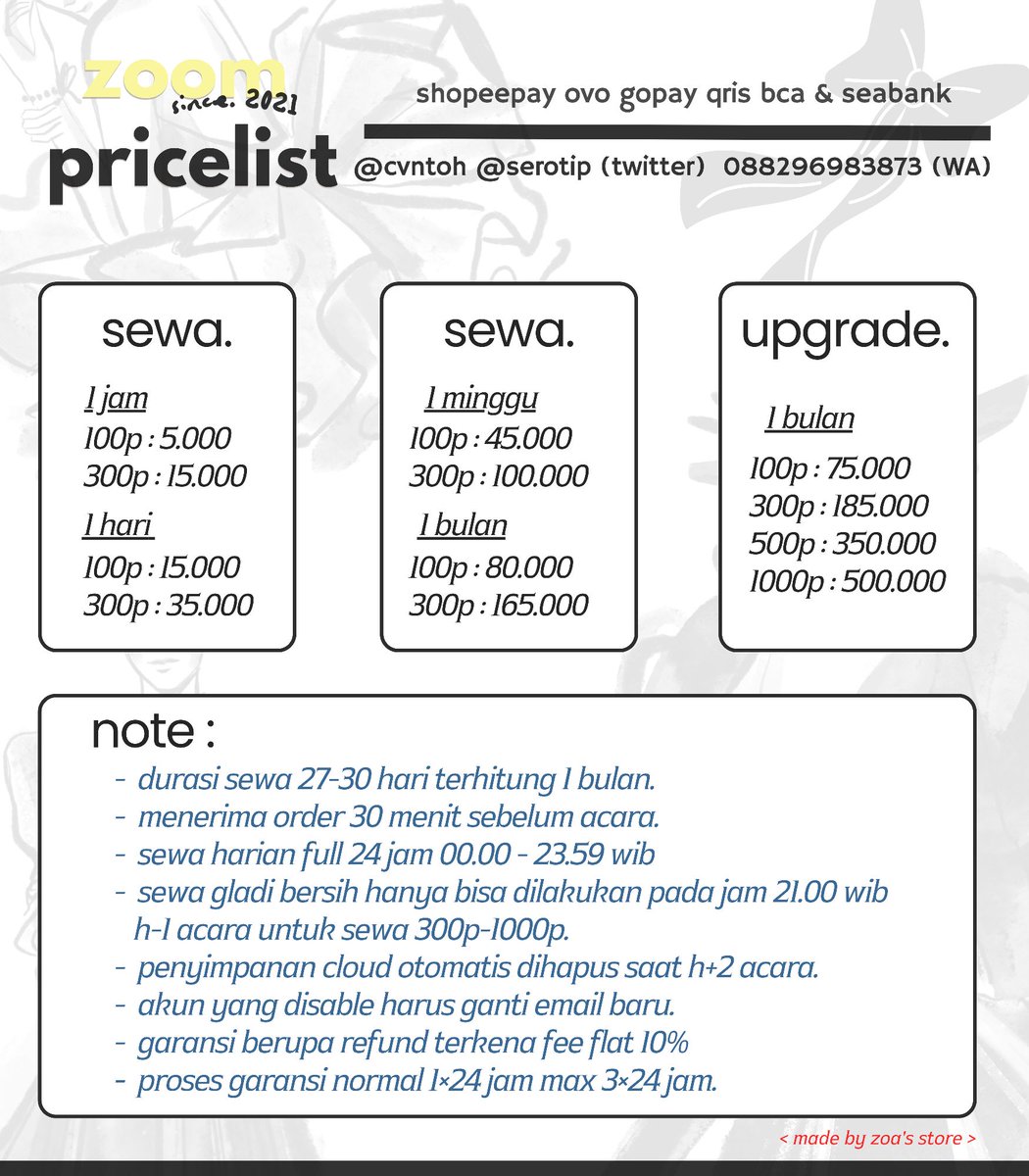 zoom
since. 2021
pricelist

shopeepay ovo gopay qris bca & seabank

@cvntoh @serotip (twitter) 088296983873 (WA)

sewa.

1 jam
100p : 5.000
300p : 15.000
1 hari
100p : 15.000
300p : 35.000

sewa.

1 minggu
100p : 45.000
300p : 100.000
1 bulan
100p : 80.000
300p : 165.000

upgrade.

1 bulan
100p : 75.000
300p : 185.000
500p : 350.000
1000p : 500.000

note :
- durasi sewa 27-30 hari terhitung 1 bulan.
- menerima order 30 menit sebelum acara.
- sewa harian full 24 jam 00.00 - 23.59 wib
- sewa gladi bersih hanya bisa dilakukan pada jam 21.00 wib h-1 acara untuk sewa 300p-1000p.
- penyimpanan cloud otomatis dihapus saat h+2 acara.
- akun yang disable harus ganti email baru.
- garansi berupa refund terkena fee flat 10%
- proses garansi normal 1×24 jam max 3×24 jam.

< made by zoa's store >